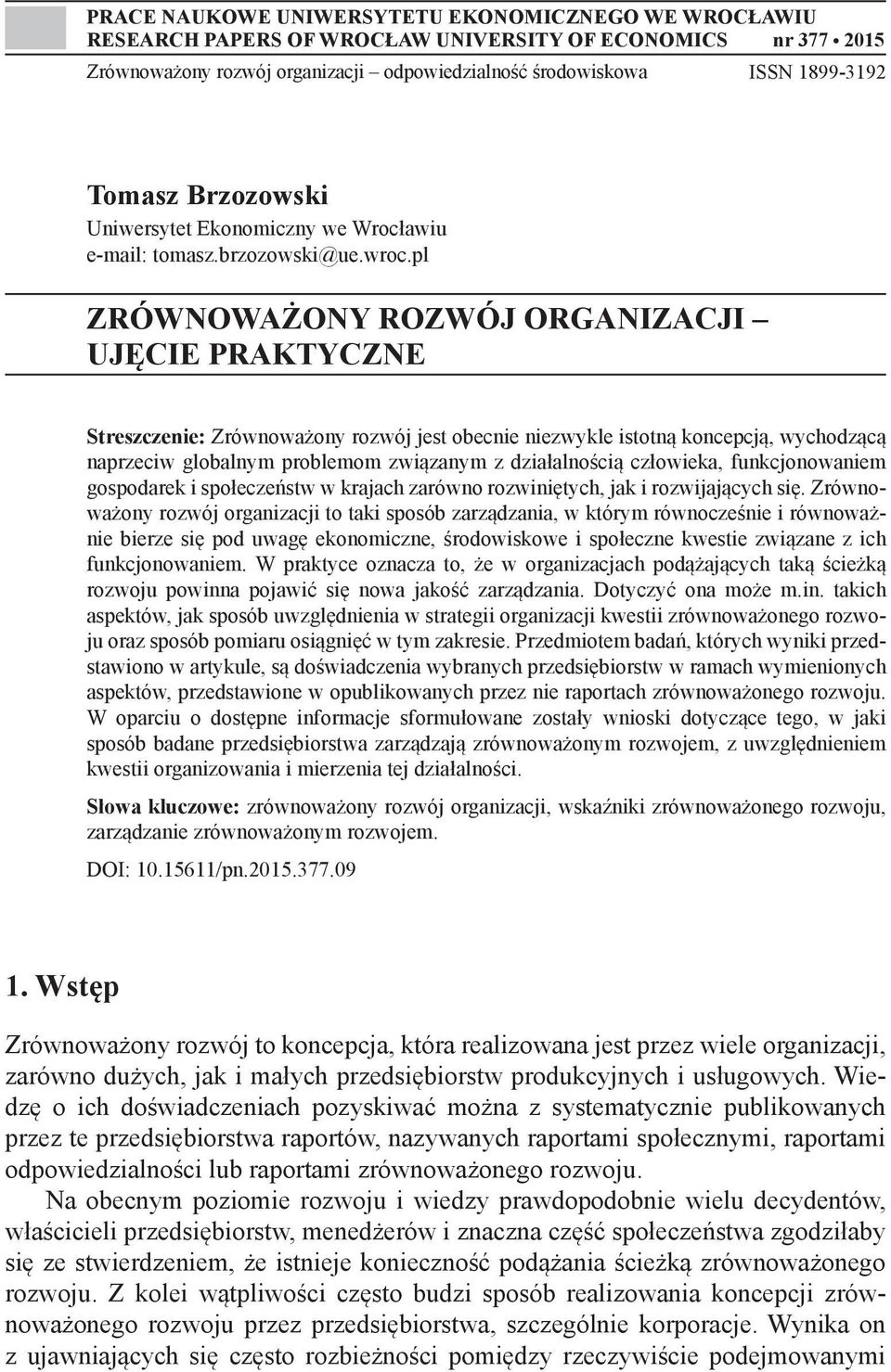 PRACE NAUKOWE UNIWERSYTETU EKONOMICZNEGO WE WROCŁAWIU
RESEARCH PAPERS OF WROCŁAW UNIVERSITY OF ECONOMICS nr 377 • 2015
Zrównoważony rozwój organizacji – odpowiedzialność środowiskowa ISSN 1899-3192

Tomasz Brzozowski
Uniwersytet Ekonomiczny we Wrocławiu
e-mail: tomasz.brzozowski@ue.wroc.pl

ZRÓWNOWAŻONY ROZWÓJ ORGANIZACJI – UJĘCIE PRAKTYCZNE

Streszczenie: Zrównoważony rozwój jest obecnie niezwykle istotną koncepcją, wychodzącą naprzeciw globalnym problemom związanym z działalnością człowieka, funkcjonowaniem gospodarek i społeczeństw w krajach zarówno rozwiniętych, jak i rozwijających się. Zrównoważony rozwój organizacji to taki sposób zarządzania, w którym równocześnie i równoważnie bierze się pod uwagę ekonomiczne, środowiskowe i społeczne kwestie związane z ich funkcjonowaniem. W praktyce oznacza to, że w organizacjach podążających taką ścieżką rozwoju powinna pojawić się nowa jakość zarządzania. Dotyczyć ona może m.in. takich aspektów, jak sposób uwzględnienia w strategii organizacji kwestii zrównoważonego rozwoju oraz sposób pomiaru osiągnięć w tym zakresie. Przedmiotem badań, których wyniki przedstawiono w artykule, są doświadczenia wybranych przedsiębiorstw w ramach wymienionych aspektów, przedstawione w opublikowanych przez nie raportach zrównoważonego rozwoju. W oparciu o dostępne informacje sformułowane zostały wnioski dotyczące tego, w jaki sposób badane przedsiębiorstwa zarządzają zrównoważonym rozwojem, z uwzględnieniem kwestii organizowania i mierzenia tej działalności.

Słowa kluczowe: zrównoważony rozwój organizacji, wskaźniki zrównoważonego rozwoju, zarządzanie zrównoważonym rozwojem.

DOI: 10.15611/pn.2015.377.09

1. Wstęp

Zrównoważony rozwój to koncepcja, która realizowana jest przez wiele organizacji, zarówno dużych, jak i małych przedsiębiorstw produkcyjnych i usługowych. Wiedzę o ich doświadczeniach pozyskiwać można z systematycznie publikowanych przez te przedsiębiorstwa raportów, nazywanych raportami społecznymi, raportami odpowiedzialności lub raportami zrównoważonego rozwoju.

Na obecnym poziomie rozwoju i wiedzy prawdopodobnie wielu decydentów, właścicieli przedsiębiorstw, menedżerów i znaczna część społeczeństwa zgodziłaby się ze stwierdzeniem, że istnieje konieczność podążania ścieżką zrównoważonego rozwoju. Z kolei wątpliwości często budzi sposób realizowania koncepcji zrównoważonego rozwoju przez przedsiębiorstwa, szczególnie korporacje. Wynika on z ujawniających się często rozbieżności pomiędzy rzeczywiście podejmowanymi